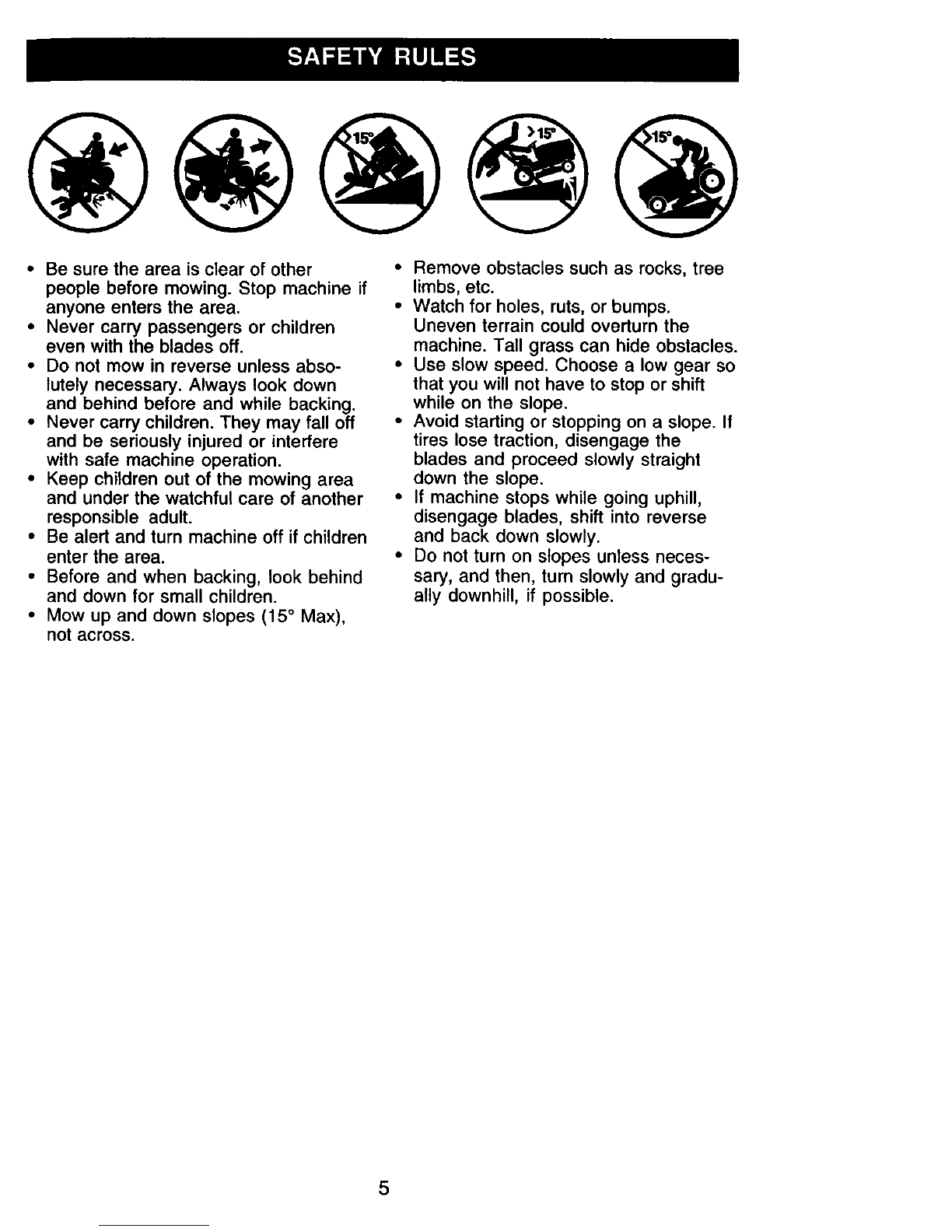 SAFETY RULES

>15°

>15°

>15°

• Be sure the area is clear of other people before mowing. Stop machine if anyone enters the area.
• Never carry passengers or children even with the blades off.
• Do not mow in reverse unless absolutely necessary. Always look down and behind before and while backing.
• Never carry children. They may fall off and be seriously injured or interfere with safe machine operation.
• Keep children out of the mowing area and under the watchful care of another responsible adult.
• Be alert and turn machine off if children enter the area.
• Before and when backing, look behind and down for small children.
• Mow up and down slopes (15° Max), not across.

• Remove obstacles such as rocks, tree limbs, etc.
• Watch for holes, ruts, or bumps. Uneven terrain could overturn the machine. Tall grass can hide obstacles.
• Use slow speed. Choose a low gear so that you will not have to stop or shift while on the slope.
• Avoid starting or stopping on a slope. If tires lose traction, disengage the blades and proceed slowly straight down the slope.
• If machine stops while going uphill, disengage blades, shift into reverse and back down slowly.
• Do not turn on slopes unless necessary, and then, turn slowly and gradually downhill, if possible.

5